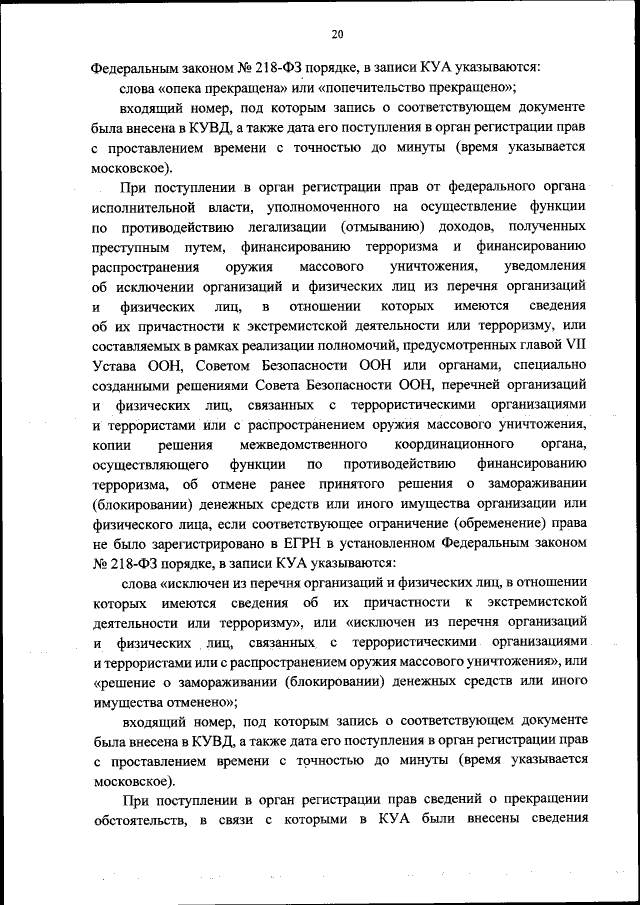 20

Федеральным законом № 218-ФЗ порядке, в записи КУА указываются:

слова «опека прекращена» или «попечительство прекращено»;

входящий номер, под которым запись о соответствующем документе была внесена в КУВД, а также дата его поступления в орган регистрации прав с проставлением времени с точностью до минуты (время указывается московское).

При поступлении в орган регистрации прав от федерального органа исполнительной власти, уполномоченного на осуществление функции по противодействию легализации (отмыванию) доходов, полученных преступным путем, финансированию терроризма и финансированию распространения оружия массового уничтожения, уведомления об исключении организаций и физических лиц из перечня организаций и физических лиц, в отношении которых имеются сведения об их причастности к экстремистской деятельности или терроризму, или составляемых в рамках реализации полномочий, предусмотренных главой VII Устава ООН, Советом Безопасности ООН или органами, специально созданными решениями Совета Безопасности ООН, перечней организаций и физических лиц, связанных с террористическими организациями и террористами или с распространением оружия массового уничтожения, копии решения межведомственного координационного органа, осуществляющего функции по противодействию финансированию терроризма, об отмене ранее принятого решения о замораживании (блокировании) денежных средств или иного имущества организации или физического лица, если соответствующее ограничение (обременение) права не было зарегистрировано в ЕГРН в установленном Федеральным законом № 218-ФЗ порядке, в записи КУА указываются:

слова «исключен из перечня организаций и физических лиц, в отношении которых имеются сведения об их причастности к экстремистской деятельности или терроризму», или «исключен из перечня организаций и физических лиц, связанных с террористическими организациями и террористами или с распространением оружия массового уничтожения», или «решение о замораживании (блокировании) денежных средств или иного имущества отменено»;

входящий номер, под которым запись о соответствующем документе была внесена в КУВД, а также дата его поступления в орган регистрации прав с проставлением времени с точностью до минуты (время указывается московское).

При поступлении в орган регистрации прав сведений о прекращении обстоятельств, в связи с которыми в КУА были внесены сведения